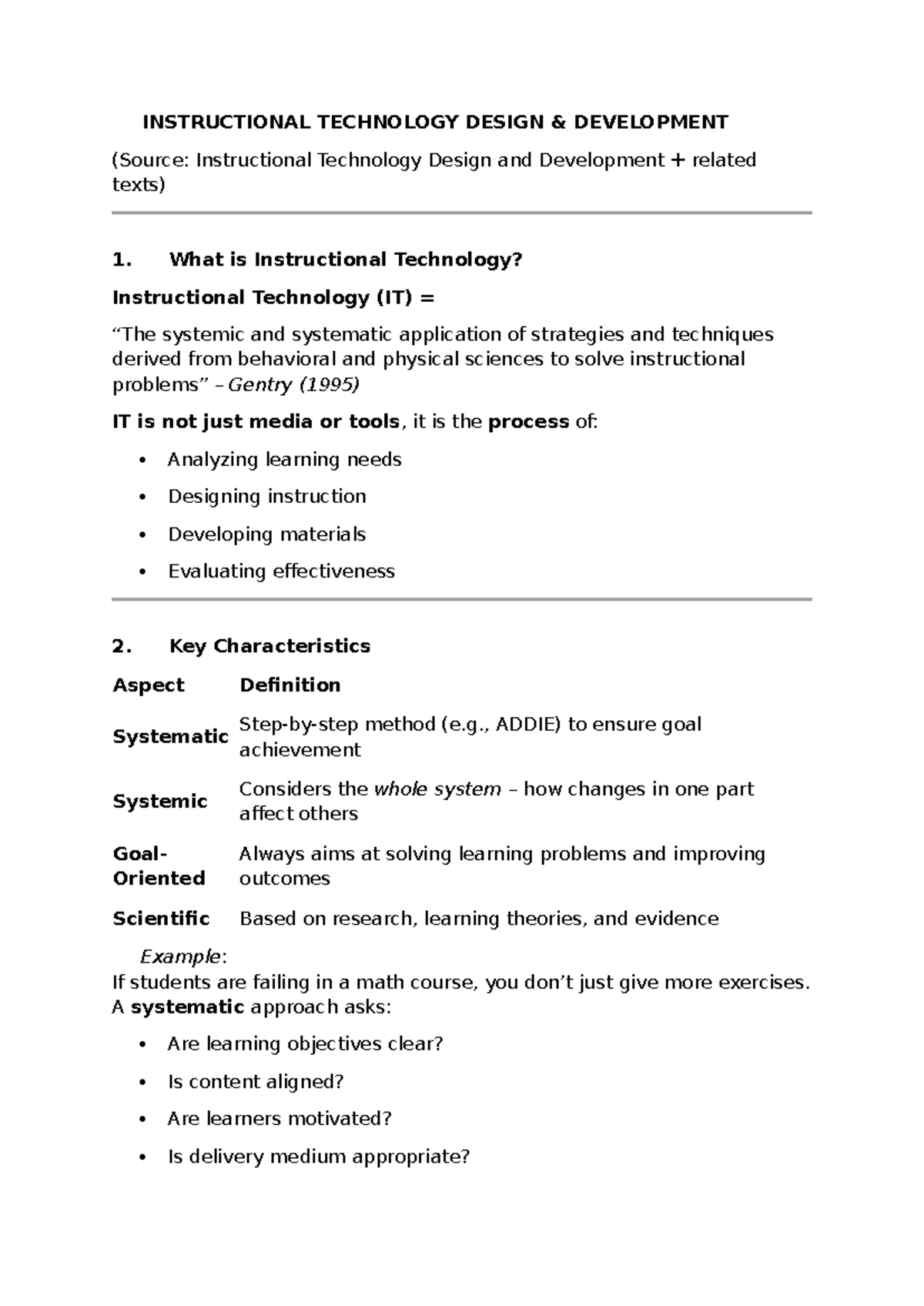 INSTRUCTIONAL TECHNOLOGY DESIGN & DEVELOPMENT

(Source: Instructional Technology Design and Development + related texts)

1. What is Instructional Technology?

Instructional Technology (IT) =

"The systemic and systematic application of strategies and techniques derived from behavioral and physical sciences to solve instructional problems" – Gentry (1995)

IT is not just media or tools, it is the process of:

• Analyzing learning needs
• Designing instruction
• Developing materials
• Evaluating effectiveness

2. Key Characteristics

| Aspect | Definition |
|---|---|
| Systematic | Step-by-step method (e.g., ADDIE) to ensure goal achievement |
| Systemic | Considers the whole system – how changes in one part affect others |
| Goal-Oriented | Always aims at solving learning problems and improving outcomes |
| Scientific | Based on research, learning theories, and evidence |

Example:
If students are failing in a math course, you don't just give more exercises. A systematic approach asks:

• Are learning objectives clear?
• Is content aligned?
• Are learners motivated?
• Is delivery medium appropriate?